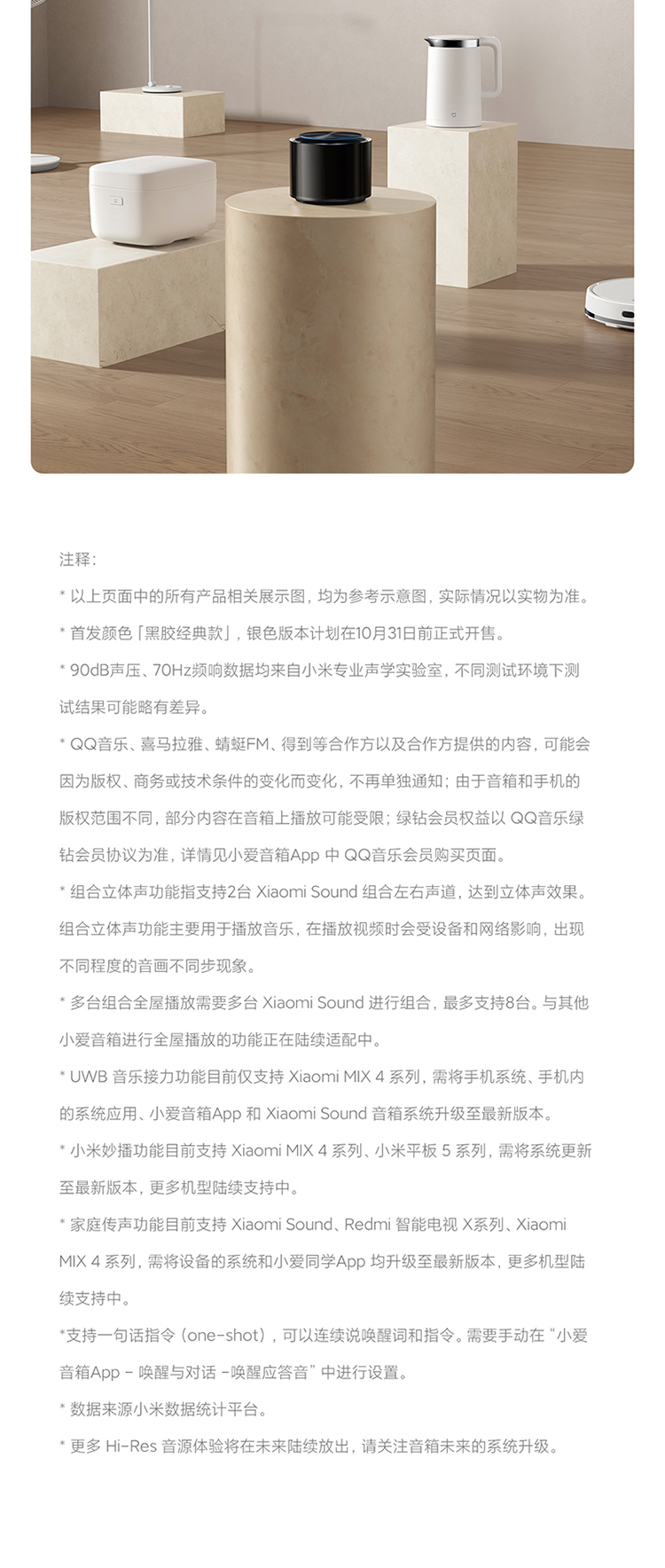 注释：

* 以上页面中的所有产品相关展示图，均为参考示意图，实际情况以实物为准。

* 首发颜色「黑胶经典款」，银色版本计划在10月31日前正式开售。

* 90dB声压、70Hz频响数据均来自小米专业声学实验室，不同测试环境下测试结果可能略有差异。

* QQ音乐、喜马拉雅、蜻蜓FM、得到等合作方以及合作方提供的内容，可能会因为版权、商务或技术条件的变化而变化，不再单独通知；由于音箱和手机的版权范围不同，部分内容在音箱上播放可能受限；绿钻会员权益以 QQ音乐绿钻会员协议为准，详情见小爱音箱App 中 QQ音乐会员购买页面。

* 组合立体声功能指支持2台 Xiaomi Sound 组合左右声道，达到立体声效果。组合立体声功能主要用于播放音乐，在播放视频时会受设备和网络影响，出现不同程度的音画不同步现象。

* 多台组合全屋播放需要多台 Xiaomi Sound 进行组合，最多支持8台。与其他小爱音箱进行全屋播放的功能正在陆续适配中。

* UWB 音乐接力功能目前仅支持 Xiaomi MIX 4 系列，需将手机系统、手机内的系统应用、小爱音箱App 和 Xiaomi Sound 音箱系统升级至最新版本。

* 小米妙播功能目前支持 Xiaomi MIX 4 系列、小米平板 5 系列，需将系统更新至最新版本，更多机型陆续支持中。

* 家庭传声功能目前支持 Xiaomi Sound、Redmi 智能电视 X系列、Xiaomi MIX 4 系列，需将设备的系统和小爱同学App 均升级至最新版本，更多机型陆续支持中。

*支持一句话指令（one-shot），可以连续说唤醒词和指令。需要手动在“小爱音箱App - 唤醒与对话 -唤醒应答音”中进行设置。

* 数据来源小米数据统计平台。

* 更多 Hi-Res 音源体验将在未来陆续放出，请关注音箱未来的系统升级。